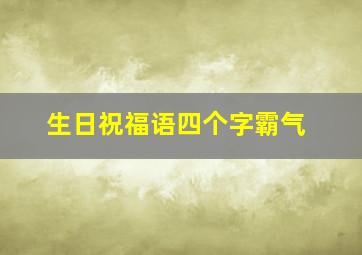 生日祝福语四个字霸气